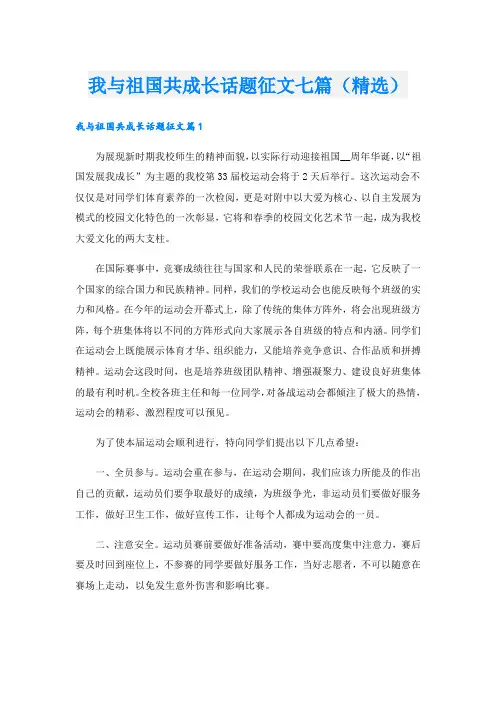 我与祖国共成长话题征文七篇（精选）

我与祖国共成长话题征文篇1

为展现新时期我校师生的精神面貌，以实际行动迎接祖国__周年华诞，以“祖国发展我成长”为主题的我校第33届校运动会将于2天后举行。这次运动会不仅仅是对同学们体育素养的一次检阅，更是对附中以大爱为核心、以自主发展为模式的校园文化特色的一次彰显，它将和春季的校园文化艺术节一起，成为我校大爱文化的两大支柱。

在国际赛事中，竞赛成绩往往与国家和人民的荣誉联系在一起，它反映了一个国家的综合国力和民族精神。同样，我们的学校运动会也能反映每个班级的实力和风格。在今年的运动会开幕式上，除了传统的集体方阵外，将会出现班级方阵，每个班集体将以不同的方阵形式向大家展示各自班级的特点和内涵。同学们在运动会上既能展示体育才华、组织能力，又能培养竞争意识、合作品质和拼搏精神。运动会这段时间，也是培养班级团队精神、增强凝聚力、建设良好班集体的最有利时机。全校各班主任和每一位同学，对备战运动会都倾注了极大的热情，运动会的精彩、激烈程度可以预见。

为了使本届运动会顺利进行，特向同学们提出以下几点希望：

一、全员参与。运动会重在参与，在运动会期间，我们应该力所能及的作出自己的贡献，运动员们要争取最好的成绩，为班级争光，非运动员们要做好服务工作，做好卫生工作，做好宣传工作，让每个人都成为运动会的一员。

二、注意安全。运动员赛前要做好准备活动，赛中要高度集中注意力，赛后要及时回到座位上，不参赛的同学要做好服务工作，当好志愿者，不可以随意在赛场上走动，以免发生意外伤害和影响比赛。